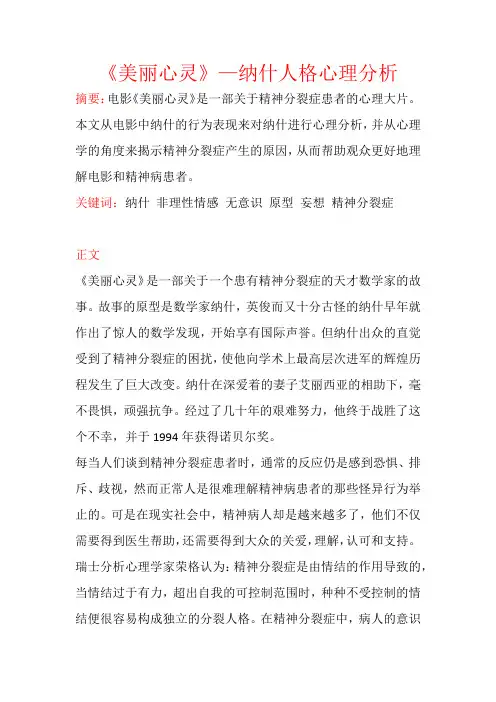 《美丽心灵》—纳什人格心理分析

摘要:电影《美丽心灵》是一部关于精神分裂症患者的心理大片。本文从电影中纳什的行为表现来对纳什进行心理分析，并从心理学的角度来揭示精神分裂症产生的原因，从而帮助观众更好地理解电影和精神病患者。

关键词：纳什 非理性情感 无意识 原型 妄想 精神分裂症

正文

《美丽心灵》是一部关于一个患有精神分裂症的天才数学家的故事。故事的原型是数学家纳什，英俊而又十分古怪的纳什早年就作出了惊人的数学发现，开始享有国际声誉。但纳什出众的直觉受到了精神分裂症的困扰，使他向学术上最高层次进军的辉煌历程发生了巨大改变。纳什在深爱着的妻子艾丽西亚的相助下，毫不畏惧，顽强抗争。经过了几十年的艰难努力，他终于战胜了这个不幸，并于 1994 年获得诺贝尔奖。

每当人们谈到精神分裂症患者时，通常的反应仍是感到恐惧、排斥、歧视，然而正常人是很难理解精神病患者的那些怪异行为举止的。可是在现实社会中，精神病人却是越来越多了，他们不仅需要得到医生帮助，还需要得到大众的关爱，理解，认可和支持。

瑞士分析心理学家荣格认为：精神分裂症是由情结的作用导致的，当情结过于有力，超出自我的可控制范围时，种种不受控制的情结便很容易构成独立的分裂人格。在精神分裂症中，病人的意识